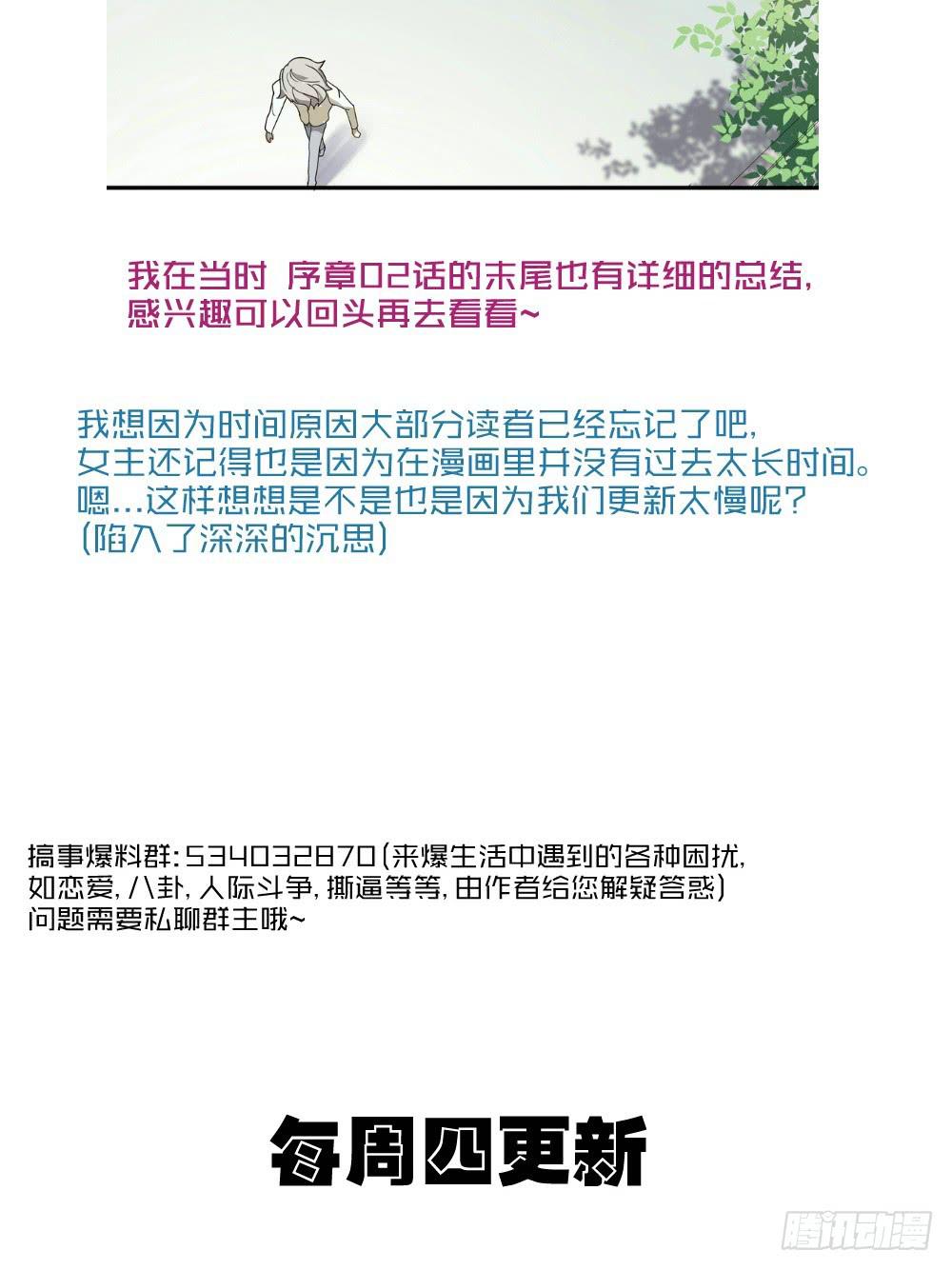 我在当时 序章02话的末尾也有详细的总结，感兴趣可以回头再去看看~

我想因为时间原因大部分读者已经忘记了吧，女主还记得也是因为在漫画里并没有过去太长时间。嗯...这样想想是不是也是因为我们更新太慢呢？（陷入了深深的沉思）

搞事爆料群：534032870（来爆生活中遇到的各种困扰，如恋爱，八卦，人际斗争，撕逼等等，由作者给您解疑答惑）问题需要私聊群主哦~

每周四更新

腾讯动漫